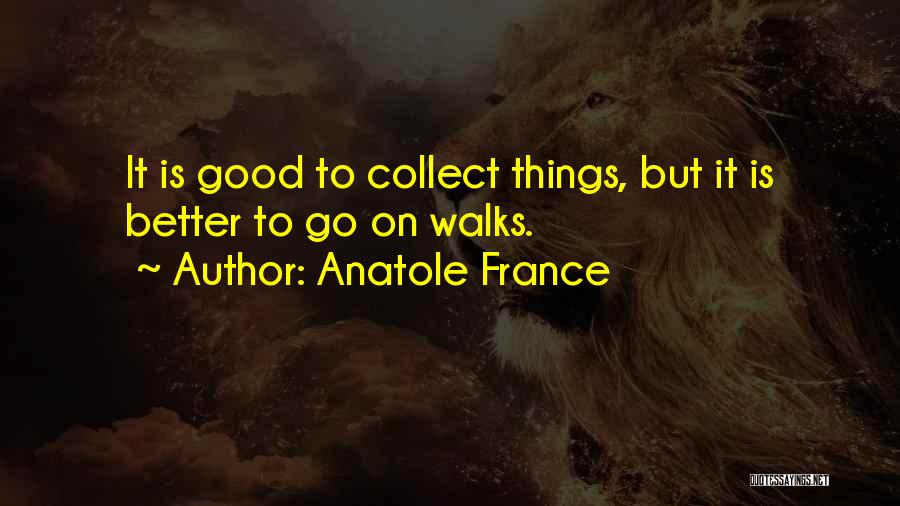 It is good to collect things, but it is better to go on walks.

~ Author: Anatole France

QUOTESSAYINGS.NET